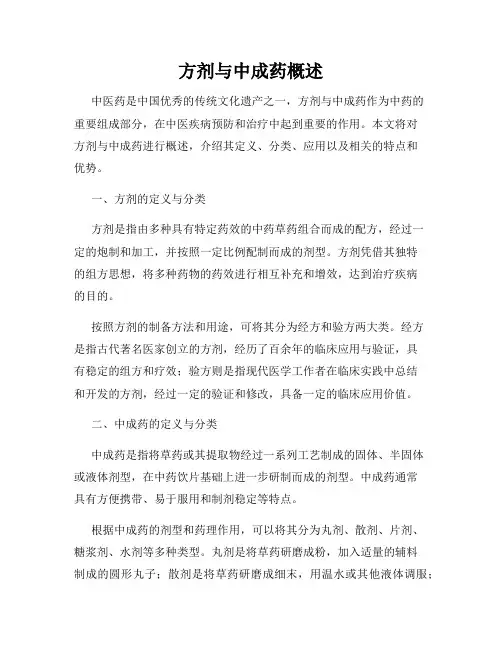 方剂与中成药概述

中医药是中国优秀的传统文化遗产之一，方剂与中成药作为中药的重要组成部分，在中医疾病预防和治疗中起到重要的作用。本文将对方剂与中成药进行概述，介绍其定义、分类、应用以及相关的特点和优势。

一、方剂的定义与分类

方剂是指由多种具有特定药效的中药草药组合而成的配方，经过一定的炮制和加工，并按照一定比例配制而成的剂型。方剂凭借其独特的组方思想，将多种药物的药效进行相互补充和增效，达到治疗疾病的目的。

按照方剂的制备方法和用途，可将其分为经方和验方两大类。经方是指古代著名医家创立的方剂，经历了百余年的临床应用与验证，具有稳定的组方和疗效；验方则是指现代医学工作者在临床实践中总结和开发的方剂，经过一定的验证和修改，具备一定的临床应用价值。

二、中成药的定义与分类

中成药是指将草药或其提取物经过一系列工艺制成的固体、半固体或液体剂型，在中药饮片基础上进一步研制而成的剂型。中成药通常具有方便携带、易于服用和制剂稳定等特点。

根据中成药的剂型和药理作用，可以将其分为丸剂、散剂、片剂、糖浆剂、水剂等多种类型。丸剂是将草药研磨成粉，加入适量的辅料制成的圆形丸子；散剂是将草药研磨成细末，用温水或其他液体调服；